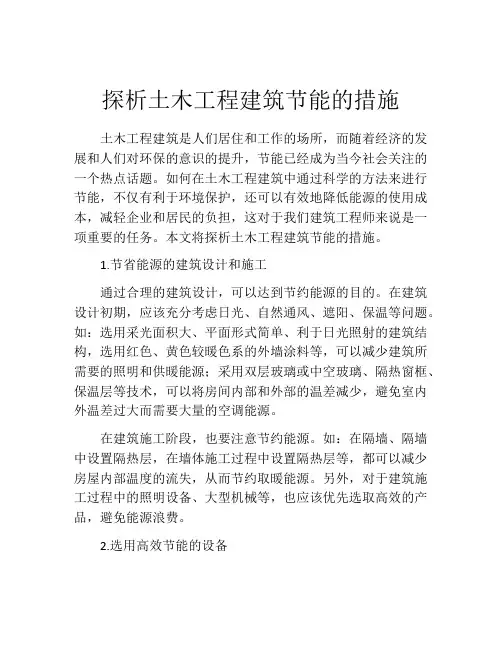 探析土木工程建筑节能的措施

土木工程建筑是人们居住和工作的场所，而随着经济的发展和人们对环保的意识的提升，节能已经成为当今社会关注的一个热点话题。如何在土木工程建筑中通过科学的方法来进行节能，不仅有利于环境保护，还可以有效地降低能源的使用成本，减轻企业和居民的负担，这对于我们建筑工程师来说是一项重要的任务。本文将探析土木工程建筑节能的措施。

1.节省能源的建筑设计和施工

通过合理的建筑设计，可以达到节约能源的目的。在建筑设计初期，应该充分考虑日光、自然通风、遮阳、保温等问题。如：选用采光面积大、平面形式简单、利于日光照射的建筑结构，选用红色、黄色较暖色系的外墙涂料等，可以减少建筑所需要的照明和供暖能源；采用双层玻璃或中空玻璃、隔热窗框、保温层等技术，可以将房间内部和外部的温差减少，避免室内外温差过大而需要大量的空调能源。

在建筑施工阶段，也要注意节约能源。如：在隔墙、隔墙中设置隔热层，在墙体施工过程中设置隔热层等，都可以减少房屋内部温度的流失，从而节约取暖能源。另外，对于建筑施工过程中的照明设备、大型机械等，也应该优先选取高效的产品，避免能源浪费。

2.选用高效节能的设备